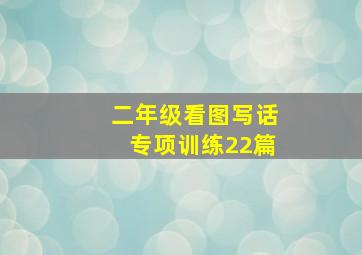 二年级看图写话
专项训练22篇